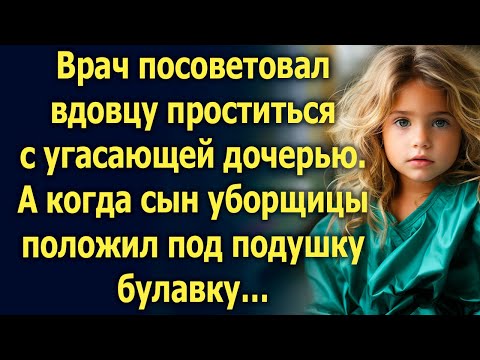 Врач посоветовал вдовцу проститься с угасающей дочерью. А когда сын уборщицы положил под подушку булавку...